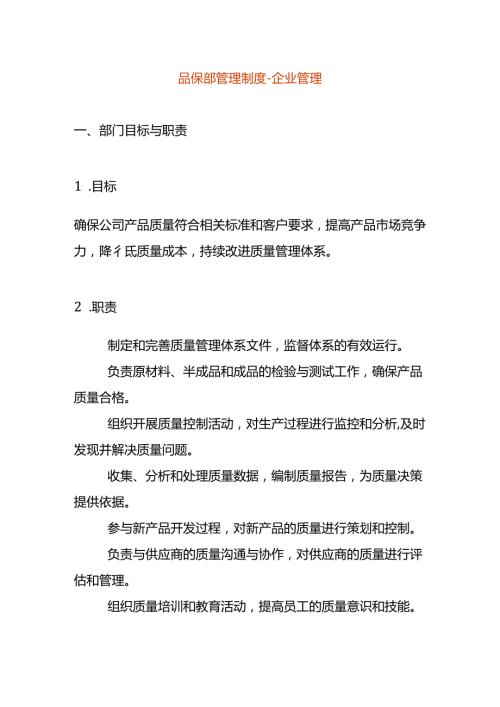 品保部管理制度-企业管理

一、部门目标与职责

1 .目标

确保公司产品质量符合相关标准和客户要求，提高产品市场竞争力，降彳氐质量成本，持续改进质量管理体系。

2 .职责

制定和完善质量管理体系文件，监督体系的有效运行。

负责原材料、半成品和成品的检验与测试工作，确保产品质量合格。

组织开展质量控制活动，对生产过程进行监控和分析,及时发现并解决质量问题。

收集、分析和处理质量数据，编制质量报告，为质量决策提供依据。

参与新产品开发过程，对新产品的质量进行策划和控制。

负责与供应商的质量沟通与协作，对供应商的质量进行评估和管理。

组织质量培训和教育活动，提高员工的质量意识和技能。